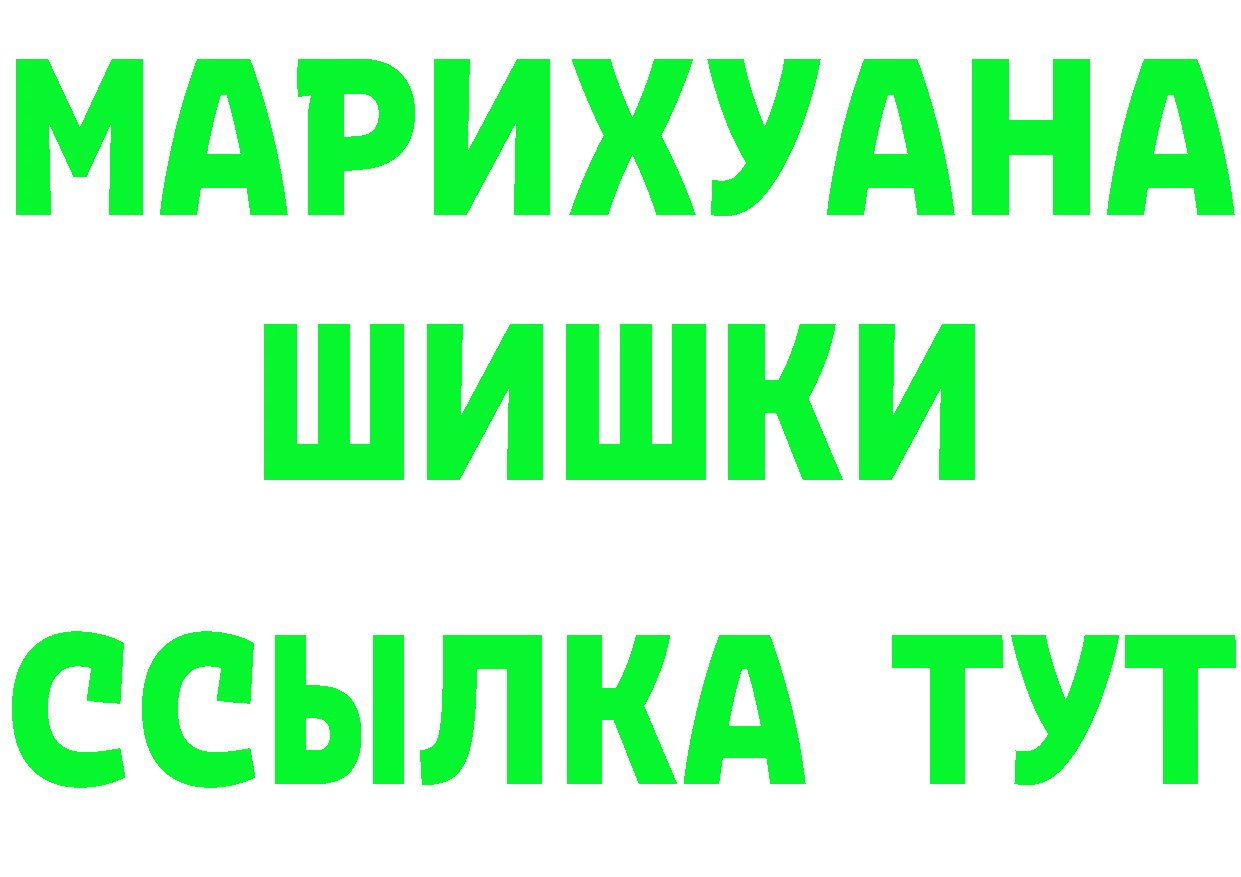 МАРИХУАНА
ШИШКИ
ССЫЛКА ТУТ